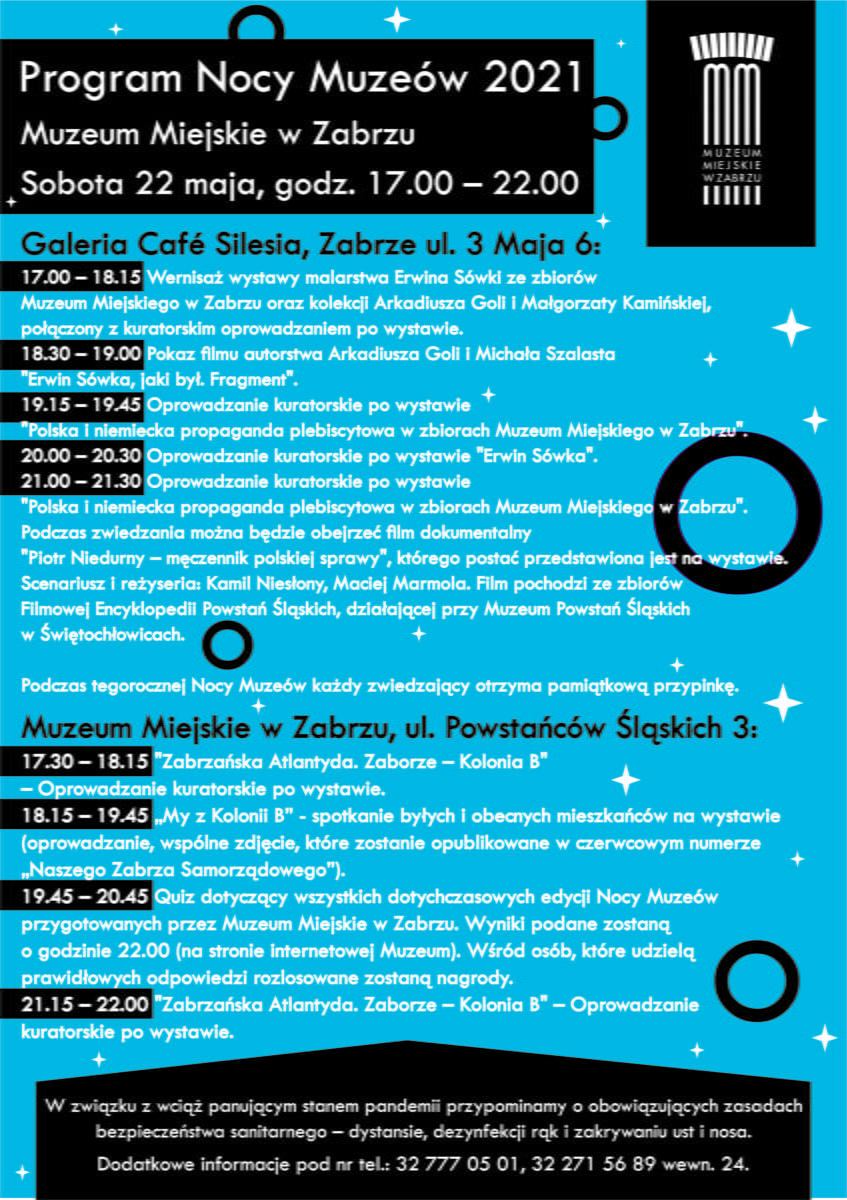 Program Nocy Muzeów 2021
Muzeum Miejskie w Zabrzu
Sobota 22 maja, godz. 17.00 – 22.00

MUZEUM MIEJSKIE W ZABRZU

Galeria Café Silesia, Zabrze ul. 3 Maja 6:
17.00 – 18.15 Wernisaż wystawy malarstwa Erwina Sówki ze zbiorów Muzeum Miejskiego w Zabrzu oraz kolekcji Arkadiusza Goli i Małgorzaty Kamińskiej, połączony z kuratorskim oprowadzaniem po wystawie.
18.30 – 19.00 Pokaz filmu autorstwa Arkadiusza Goli i Michała Szalasta "Erwin Sówka, jaki był. Fragment".
19.15 – 19.45 Oprowadzanie kuratorskie po wystawie "Polska i niemiecka propaganda plebiscytowa w zbiorach Muzeum Miejskiego w Zabrzu".
20.00 – 20.30 Oprowadzanie kuratorskie po wystawie "Erwin Sówka".
21.00 – 21.30 Oprowadzanie kuratorskie po wystawie "Polska i niemiecka propaganda plebiscytowa w zbiorach Muzeum Miejskiego w Zabrzu". Podczas zwiedzania można będzie obejrzeć film dokumentalny "Piotr Niedurny – męczennik polskiej sprawy", którego postać przedstawiona jest na wystawie. Scenariusz i reżyseria: Kamil Niesłony, Maciej Marmola. Film pochodzi ze zbiorów Filmowej Encyklopedii Powstań Śląskich, działającej przy Muzeum Powstań Śląskich w Świętochłowicach.

Podczas tegorocznej Nocy Muzeów każdy zwiedzający otrzyma pamiątkową przypinkę.

Muzeum Miejskie w Zabrzu, ul. Powstańców Śląskich 3:
17.30 – 18.15 "Zabrzańska Atlantyda. Zaborze – Kolonia B" – Oprowadzanie kuratorskie po wystawie.
18.15 – 19.45 „My z Kolonii B" - spotkanie byłych i obecnych mieszkańców na wystawie (oprowadzanie, wspólne zdjęcie, które zostanie opublikowane w czerwcowym numerze „Naszego Zabrza Samorządowego").
19.45 – 20.45 Quiz dotyczący wszystkich dotychczasowych edycji Nocy Muzeów przygotowanych przez Muzeum Miejskie w Zabrzu. Wyniki podane zostaną o godzinie 22.00 (na stronie internetowej Muzeum). Wśród osób, które udzielą prawidłowych odpowiedzi rozlosowane zostaną nagrody.
21.15 – 22.00 "Zabrzańska Atlantyda. Zaborze – Kolonia B" – Oprowadzanie kuratorskie po wystawie.

W związku z wciąż panującym stanem pandemii przypominamy o obowiązujących zasadach bezpieczeństwa sanitarnego – dystansie, dezynfekcji rąk i zakrywaniu ust i nosa.
Dodatkowe informacje pod nr tel.: 32 777 05 01, 32 271 56 89 wewn. 24.